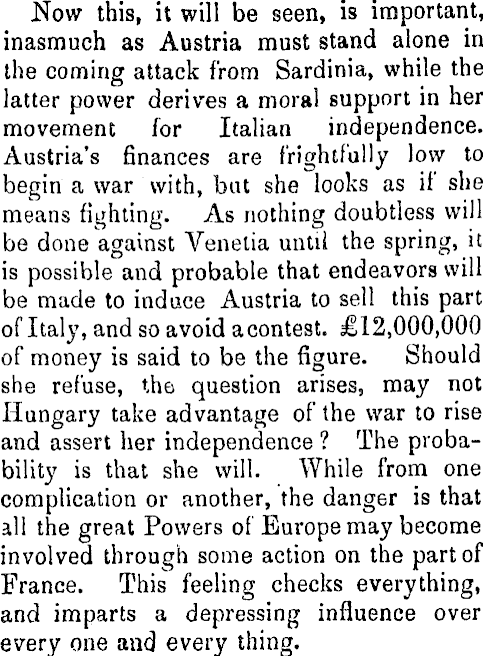 Now this, it will be seen, is important, inasmuch as Austria must stand alone in the coming attack from Sardinia, while the latter power derives a moral support in her movement for Italian independence. Austria's finances are frightfully low to begin a war with, but she looks as if she means fighting. As nothing doubtless will be done against Venetia until the spring, it is possible and probable that endeavors will be made to induce Austria to sell this part of Italy, and so avoid a contest. £12,000,000 of money is said to be the figure. Should she refuse, the question arises, may not Hungary take advantage of the war to rise and assert her independence? The probability is that she will. While from one complication or another, the danger is that all the great Powers of Europe may become involved through some action on the part of France. This feeling checks everything, and imparts a depressing influence over every one and every thing.